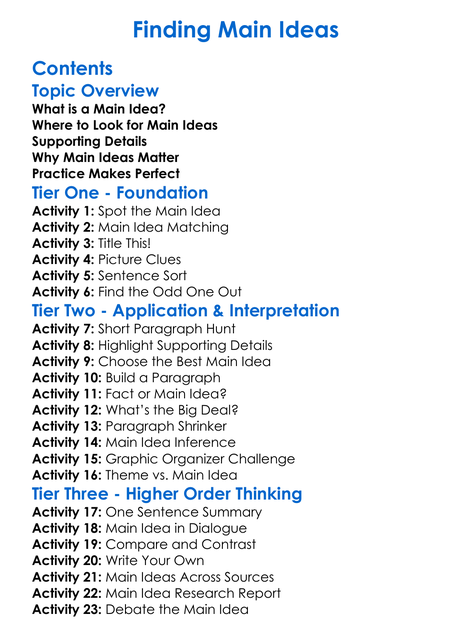 Finding Main Ideas

Contents

Topic Overview

What is a Main Idea?
Where to Look for Main Ideas
Supporting Details
Why Main Ideas Matter
Practice Makes Perfect

Tier One - Foundation

Activity 1: Spot the Main Idea
Activity 2: Main Idea Matching
Activity 3: Title This!
Activity 4: Picture Clues
Activity 5: Sentence Sort
Activity 6: Find the Odd One Out

Tier Two - Application & Interpretation

Activity 7: Short Paragraph Hunt
Activity 8: Highlight Supporting Details
Activity 9: Choose the Best Main Idea
Activity 10: Build a Paragraph
Activity 11: Fact or Main Idea?
Activity 12: What's the Big Deal?
Activity 13: Paragraph Shrinker
Activity 14: Main Idea Inference
Activity 15: Graphic Organizer Challenge
Activity 16: Theme vs. Main Idea

Tier Three - Higher Order Thinking

Activity 17: One Sentence Summary
Activity 18: Main Idea in Dialogue
Activity 19: Compare and Contrast
Activity 20: Write Your Own
Activity 21: Main Ideas Across Sources
Activity 22: Main Idea Research Report
Activity 23: Debate the Main Idea